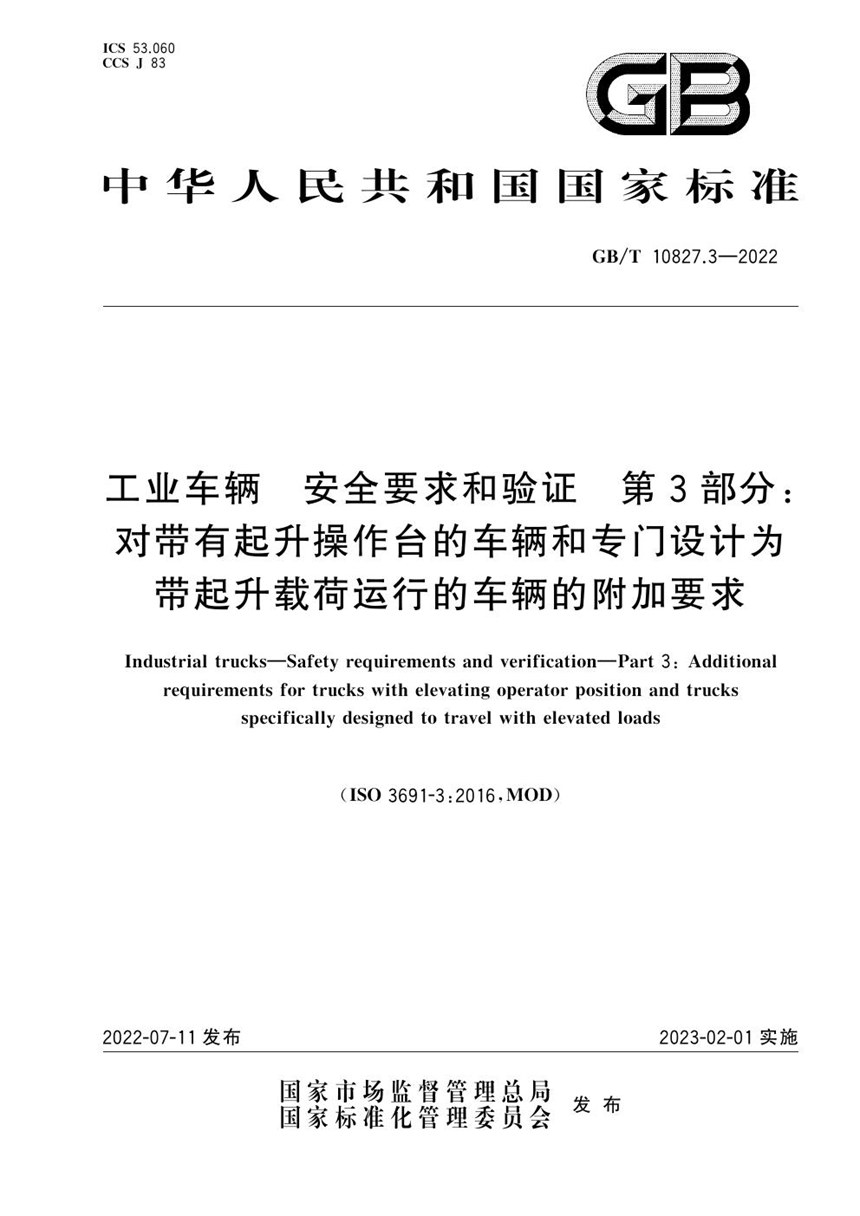 ICS 53.060
CCS J 83

GB

中华人民共和国国家标准

GB/T 10827.3—2022

工业车辆　安全要求和验证　第3部分：对带有起升操作台的车辆和专门设计为带起升载荷运行的车辆的附加要求

Industrial trucks—Safety requirements and verification—Part 3: Additional requirements for trucks with elevating operator position and trucks specifically designed to travel with elevated loads

(ISO 3691-3:2016, MOD)

2022-07-11 发布　　2023-02-01 实施

国家市场监督管理总局
国家标准化管理委员会　发布